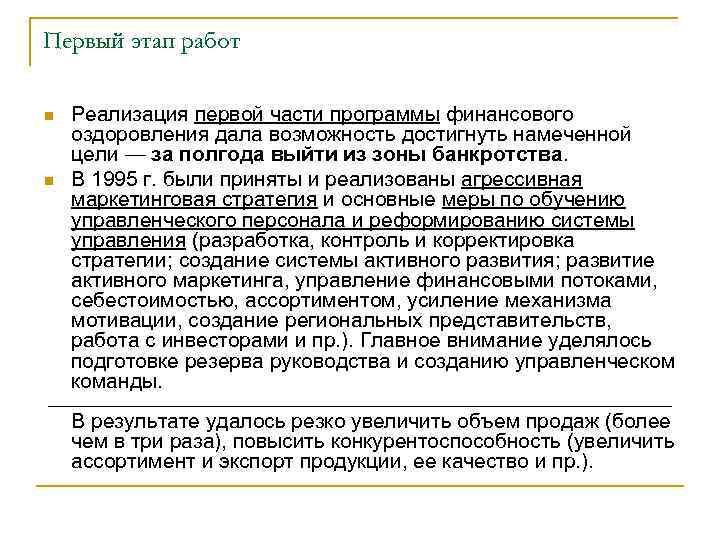 Первый этап работ

Реализация первой части программы финансового оздоровления дала возможность достигнуть намеченной цели — за полгода выйти из зоны банкротства.

В 1995 г. были приняты и реализованы агрессивная маркетинговая стратегия и основные меры по обучению управленческого персонала и реформированию системы управления (разработка, контроль и корректировка стратегии; создание системы активного развития; развитие активного маркетинга, управление финансовыми потоками, себестоимостью, ассортиментом, усиление механизма мотивации, создание региональных представительств, работа с инвесторами и пр.). Главное внимание уделялось подготовке резерва руководства и созданию управленческом команды.

В результате удалось резко увеличить объем продаж (более чем в три раза), повысить конкурентоспособность (увеличить ассортимент и экспорт продукции, ее качество и пр.).